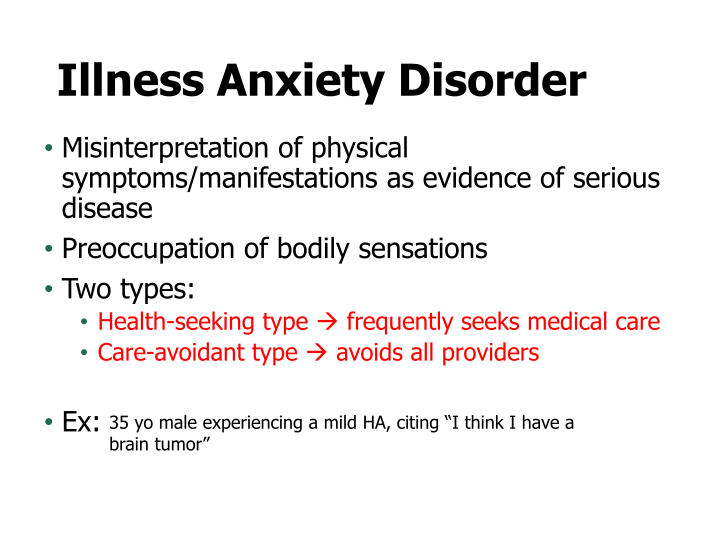 Illness Anxiety Disorder

• Misinterpretation of physical symptoms/manifestations as evidence of serious disease
• Preoccupation of bodily sensations
• Two types:
• Health-seeking type → frequently seeks medical care
• Care-avoidant type → avoids all providers

• Ex: 35 yo male experiencing a mild HA, citing "I think I have a brain tumor"